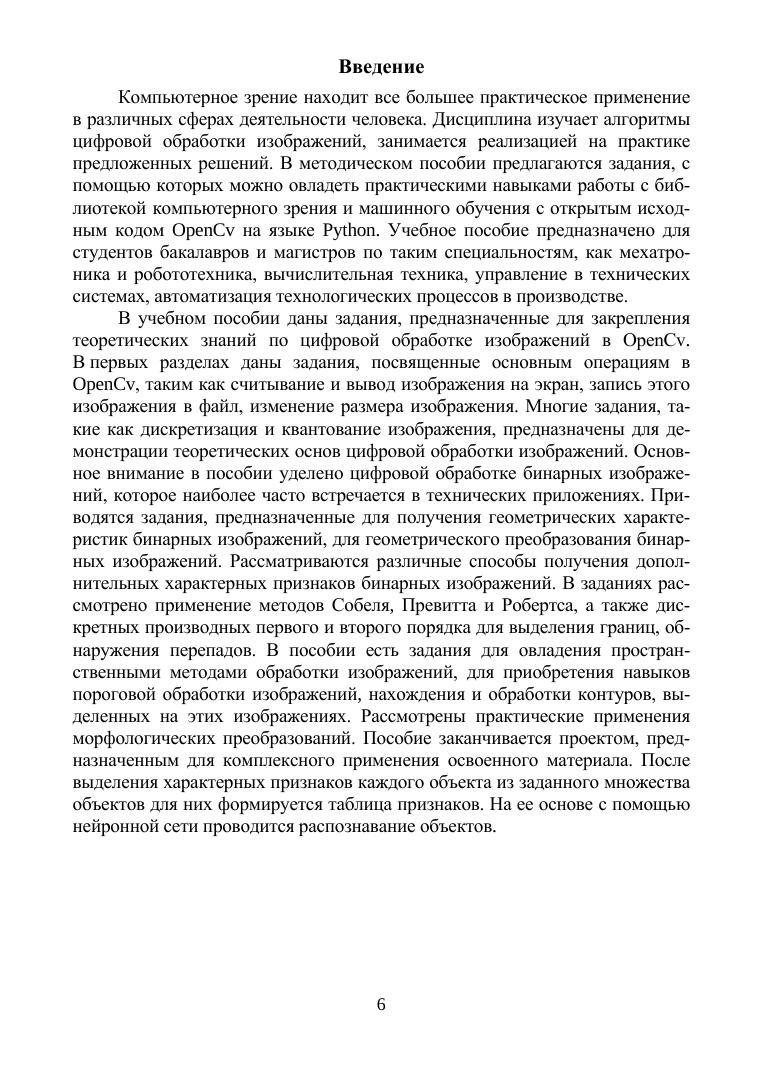 Введение

Компьютерное зрение находит все большее практическое применение в различных сферах деятельности человека. Дисциплина изучает алгоритмы цифровой обработки изображений, занимается реализацией на практике предложенных решений. В методическом пособии предлагаются задания, с помощью которых можно овладеть практическими навыками работы с библиотекой компьютерного зрения и машинного обучения с открытым исходным кодом OpenCv на языке Python. Учебное пособие предназначено для студентов бакалавров и магистров по таким специальностям, как мехатроника и робототехника, вычислительная техника, управление в технических системах, автоматизация технологических процессов в производстве.

В учебном пособии даны задания, предназначенные для закрепления теоретических знаний по цифровой обработке изображений в OpenCv. В первых разделах даны задания, посвященные основным операциям в OpenCv, таким как считывание и вывод изображения на экран, запись этого изображения в файл, изменение размера изображения. Многие задания, такие как дискретизация и квантование изображения, предназначены для демонстрации теоретических основ цифровой обработки изображений. Основное внимание в пособии уделено цифровой обработке бинарных изображений, которое наиболее часто встречается в технических приложениях. Приводятся задания, предназначенные для получения геометрических характеристик бинарных изображений, для геометрического преобразования бинарных изображений. Рассматриваются различные способы получения дополнительных характерных признаков бинарных изображений. В заданиях рассмотрено применение методов Собеля, Превитта и Робертса, а также дискретных производных первого и второго порядка для выделения границ, обнаружения перепадов. В пособии есть задания для овладения пространственными методами обработки изображений, для приобретения навыков пороговой обработки изображений, нахождения и обработки контуров, выделенных на этих изображениях. Рассмотрены практические применения морфологических преобразований. Пособие заканчивается проектом, предназначенным для комплексного применения освоенного материала. После выделения характерных признаков каждого объекта из заданного множества объектов для них формируется таблица признаков. На ее основе с помощью нейронной сети проводится распознавание объектов.

6